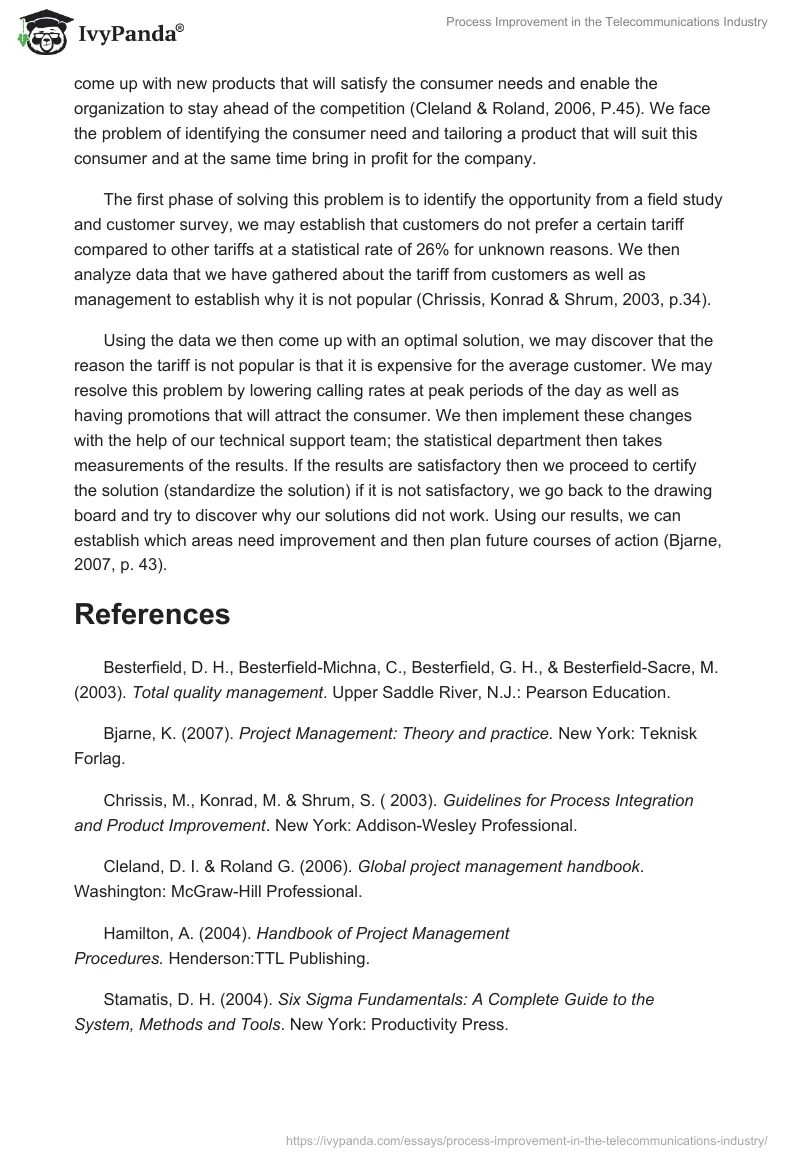 IvyPanda®

Process Improvement in the Telecommunications Industry

come up with new products that will satisfy the consumer needs and enable the organization to stay ahead of the competition (Cleland & Roland, 2006, P.45). We face the problem of identifying the consumer need and tailoring a product that will suit this consumer and at the same time bring in profit for the company.

The first phase of solving this problem is to identify the opportunity from a field study and customer survey, we may establish that customers do not prefer a certain tariff compared to other tariffs at a statistical rate of 26% for unknown reasons. We then analyze data that we have gathered about the tariff from customers as well as management to establish why it is not popular (Chrissis, Konrad & Shrum, 2003, p.34).

Using the data we then come up with an optimal solution, we may discover that the reason the tariff is not popular is that it is expensive for the average customer. We may resolve this problem by lowering calling rates at peak periods of the day as well as having promotions that will attract the consumer. We then implement these changes with the help of our technical support team; the statistical department then takes measurements of the results. If the results are satisfactory then we proceed to certify the solution (standardize the solution) if it is not satisfactory, we go back to the drawing board and try to discover why our solutions did not work. Using our results, we can establish which areas need improvement and then plan future courses of action (Bjarne, 2007, p. 43).

References

Besterfield, D. H., Besterfield-Michna, C., Besterfield, G. H., & Besterfield-Sacre, M. (2003). Total quality management. Upper Saddle River, N.J.: Pearson Education.

Bjarne, K. (2007). Project Management: Theory and practice. New York: Teknisk Forlag.

Chrissis, M., Konrad, M. & Shrum, S. ( 2003). Guidelines for Process Integration and Product Improvement. New York: Addison-Wesley Professional.

Cleland, D. I. & Roland G. (2006). Global project management handbook. Washington: McGraw-Hill Professional.

Hamilton, A. (2004). Handbook of Project Management Procedures. Henderson:TTL Publishing.

Stamatis, D. H. (2004). Six Sigma Fundamentals: A Complete Guide to the System, Methods and Tools. New York: Productivity Press.

https://ivypanda.com/essays/process-improvement-in-the-telecommunications-industry/